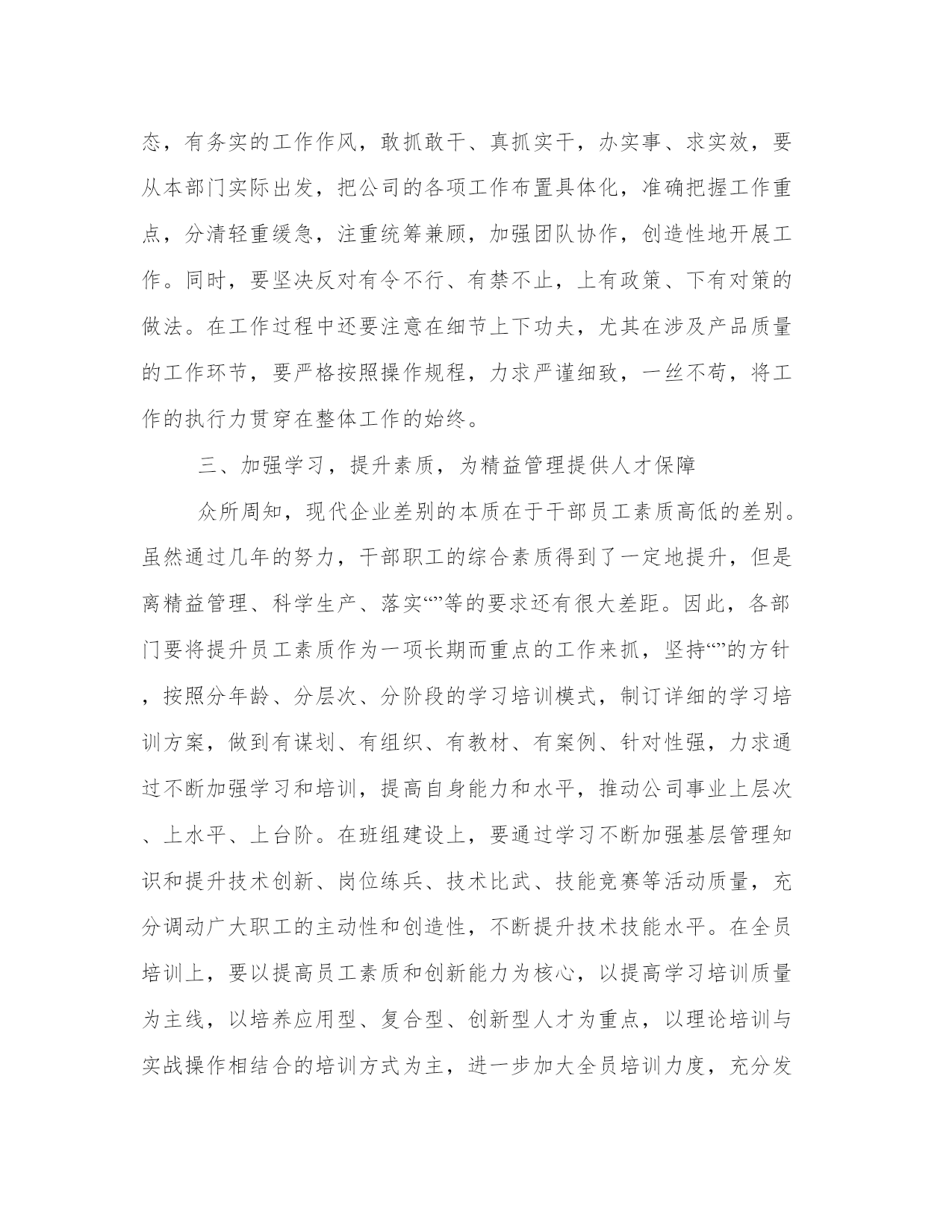 态，有务实的工作作风，敢抓敢干、真抓实干，办实事、求实效，要从本部门实际出发，把公司的各项工作布置具体化，准确把握工作重点，分清轻重缓急，注重统筹兼顾，加强团队协作，创造性地开展工作。同时，要坚决反对有令不行、有禁不止，上有政策、下有对策的做法。在工作过程中还要注意在细节上下功夫，尤其在涉及产品质量的工作环节，要严格按照操作规程，力求严谨细致，一丝不苟，将工作的执行力贯穿在整体工作的始终。

三、加强学习，提升素质，为精益管理提供人才保障

众所周知，现代企业差别的本质在于干部员工素质高低的差别。虽然通过几年的努力，干部职工的综合素质得到了一定地提升，但是离精益管理、科学生产、落实“”等的要求还有很大差距。因此，各部门要将提升员工素质作为一项长期而重点的工作来抓，坚持“”的方针，按照分年龄、分层次、分阶段的学习培训模式，制订详细的学习培训方案，做到有谋划、有组织、有教材、有案例、针对性强，力求通过不断加强学习和培训，提高自身能力和水平，推动公司事业上层次、上水平、上台阶。在班组建设上，要通过学习不断加强基层管理知识和提升技术创新、岗位练兵、技术比武、技能竞赛等活动质量，充分调动广大职工的主动性和创造性，不断提升技术技能水平。在全员培训上，要以提高员工素质和创新能力为核心，以提高学习培训质量为主线，以培养应用型、复合型、创新型人才为重点，以理论培训与实战操作相结合的培训方式为主，进一步加大全员培训力度，充分发